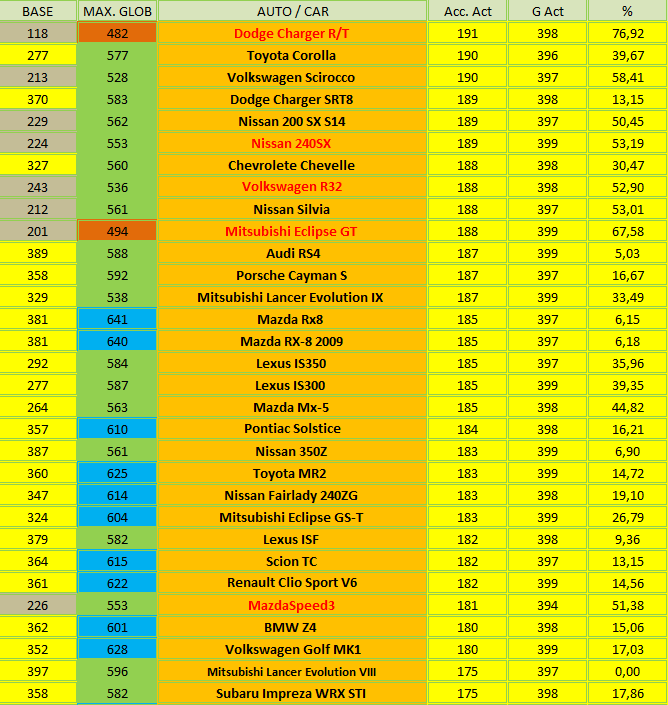 | BASE | MAX. GLOB | AUTO / CAR | Acc. Act | G Act | % |
|---|---|---|---|---|---|
| 118 | 482 | Dodge Charger R/T | 191 | 398 | 76,92 |
| 277 | 577 | Toyota Corolla | 190 | 396 | 39,67 |
| 213 | 528 | Volkswagen Scirocco | 190 | 397 | 58,41 |
| 370 | 583 | Dodge Charger SRT8 | 189 | 398 | 13,15 |
| 229 | 562 | Nissan 200 SX S14 | 189 | 397 | 50,45 |
| 224 | 553 | Nissan 240SX | 189 | 399 | 53,19 |
| 327 | 560 | Chevrolete Chevelle | 188 | 398 | 30,47 |
| 243 | 536 | Volkswagen R32 | 188 | 398 | 52,90 |
| 212 | 561 | Nissan Silvia | 188 | 397 | 53,01 |
| 201 | 494 | Mitsubishi Eclipse GT | 188 | 399 | 67,58 |
| 389 | 588 | Audi RS4 | 187 | 399 | 5,03 |
| 358 | 592 | Porsche Cayman S | 187 | 397 | 16,67 |
| 329 | 538 | Mitsubishi Lancer Evolution IX | 187 | 399 | 33,49 |
| 381 | 641 | Mazda Rx8 | 185 | 397 | 6,15 |
| 381 | 640 | Mazda RX-8 2009 | 185 | 397 | 6,18 |
| 292 | 584 | Lexus IS350 | 185 | 397 | 35,96 |
| 277 | 587 | Lexus IS300 | 185 | 399 | 39,35 |
| 264 | 563 | Mazda Mx-5 | 185 | 398 | 44,82 |
| 357 | 610 | Pontiac Solstice | 184 | 398 | 16,21 |
| 387 | 561 | Nissan 350Z | 183 | 399 | 6,90 |
| 360 | 625 | Toyota MR2 | 183 | 399 | 14,72 |
| 347 | 614 | Nissan Fairlady 240ZG | 183 | 398 | 19,10 |
| 324 | 604 | Mitsubishi Eclipse GS-T | 183 | 399 | 26,79 |
| 379 | 582 | Lexus ISF | 182 | 398 | 9,36 |
| 364 | 615 | Scion TC | 182 | 397 | 13,15 |
| 361 | 622 | Renault Clio Sport V6 | 182 | 399 | 14,56 |
| 226 | 553 | MazdaSpeed3 | 181 | 394 | 51,38 |
| 362 | 601 | BMW Z4 | 180 | 398 | 15,06 |
| 352 | 628 | Volkswagen Golf MK1 | 180 | 399 | 17,03 |
| 397 | 596 | Mitsubishi Lancer Evolution VIII | 175 | 397 | 0,00 |
| 358 | 582 | Subaru Impreza WRX STI | 175 | 398 | 17,86 |